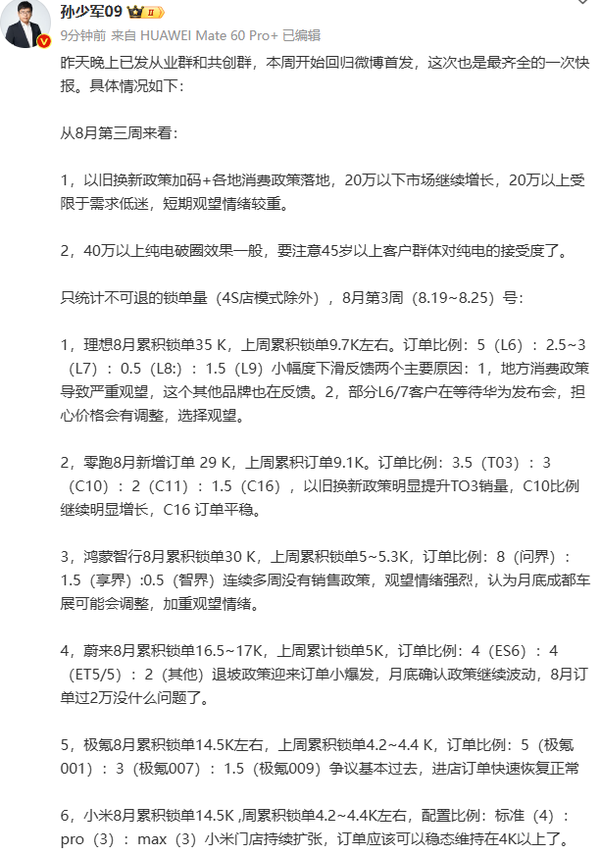 孙少军09

9分钟前 来自 HUAWEI Mate 60 Pro+ 已编辑

昨天晚上已发从业群和共创群，本周开始回归微博首发，这次也是最齐全的一次快报。具体情况如下：

从8月第三周来看：

1，以旧换新政策加码+各地消费政策落地，20万以下市场继续增长，20万以上受限于需求低迷，短期观望情绪较重。

2，40万以上纯电破圈效果一般，要注意45岁以上客户群体对纯电的接受度了。

只统计不可退的锁单量（4S店模式除外），8月第3周（8.19~8.25）号：

1，理想8月累积锁单35 K，上周累积锁单9.7K左右。订单比例：5（L6）：2.5~3（L7）：0.5（L8:）：1.5（L9）小幅度下滑反馈两个主要原因：1，地方消费政策导致严重观望，这个其他品牌也在反馈。2，部分L6/7客户在等待华为发布会，担心价格会有调整，选择观望。

2，零跑8月新增订单 29 K，上周累积订单9.1K。订单比例：3.5（T03）：3（C10）：2（C11）：1.5（C16），以旧换新政策明显提升TO3销量，C10比例继续明显增长，C16 订单平稳。

3，鸿蒙智行8月累积锁单30 K，上周累积锁单5~5.3K，订单比例：8（问界）：1.5（享界）:0.5（智界）连续多周没有销售政策，观望情绪强烈，认为月底成都车展可能会调整，加重观望情绪。

4，蔚来8月累积锁单16.5~17K，上周累计锁单5K，订单比例：4（ES6）：4（ET5/5）：2（其他）退坡政策迎来订单小爆发，月底确认政策继续波动，8月订单过2万没什么问题了。

5，极氪8月累积锁单14.5K左右，上周累积锁单4.2~4.4 K，订单比例：5（极氪001）：3（极氪007）：1.5（极氪009）争议基本过去，进店订单快速恢复正常

6，小米8月累积锁单14.5K ,周累积锁单4.2~4.4K左右，配置比例：标准（4）：pro（3）：max（3）小米门店持续扩张，订单应该可以稳态维持在4K以上了。